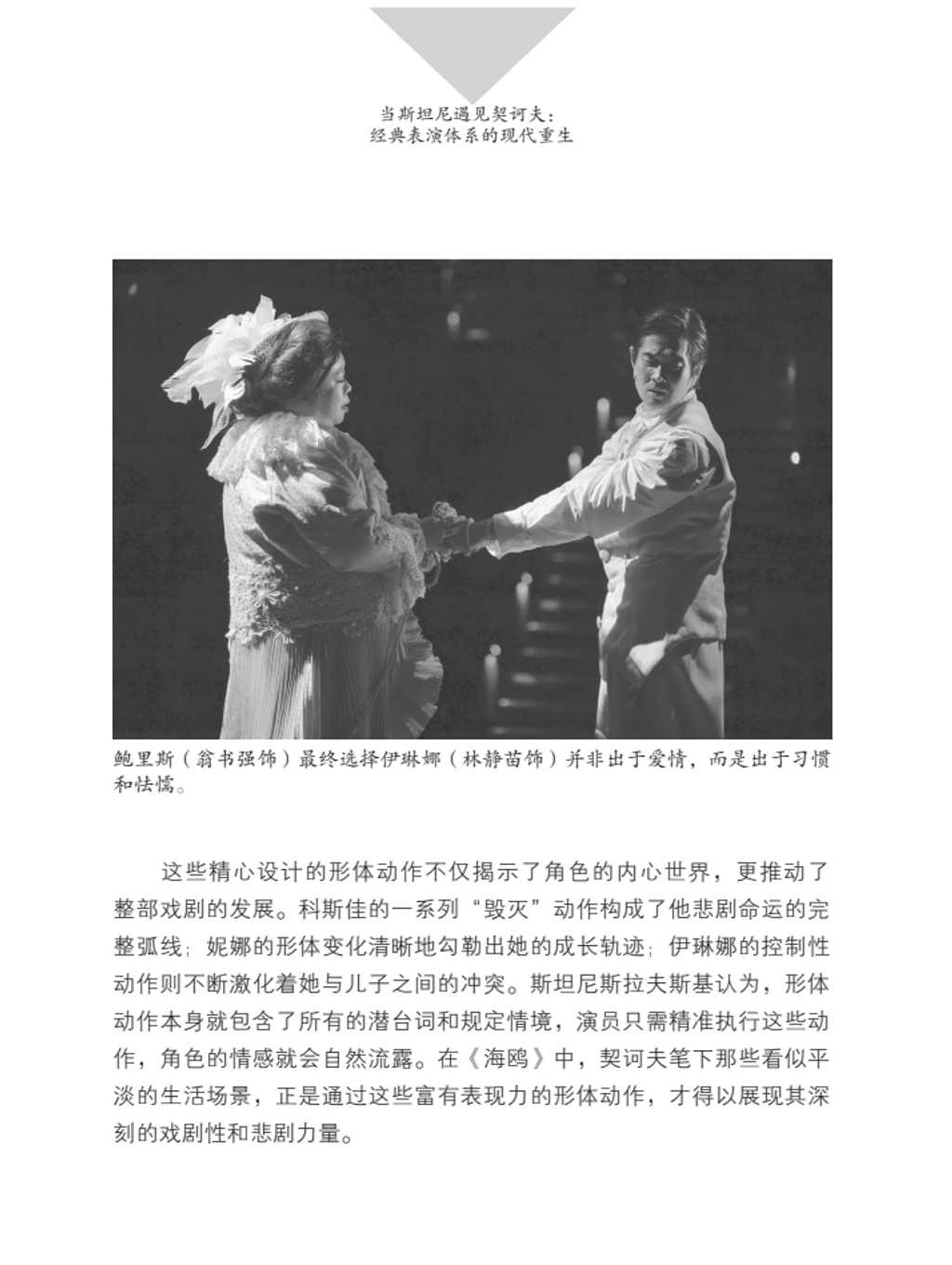 当斯坦尼遇见契诃夫：
经典表演体系的现代重生

鲍里斯（翁书强饰）最终选择伊琳娜（林静苗饰）并非出于爱情，而是出于习惯和怯懦。

这些精心设计的形体动作不仅揭示了角色的内心世界，更推动了整部戏剧的发展。科斯佳的一系列“毁灭”动作构成了他悲剧命运的完整弧线；妮娜的形体变化清晰地勾勒出她的成长轨迹；伊琳娜的控制性动作则不断激化着她与儿子之间的冲突。斯坦尼斯拉夫斯基认为，形体动作本身就包含了所有的潜台词和规定情境，演员只需精准执行这些动作，角色的情感就会自然流露。在《海鸥》中，契诃夫笔下那些看似平淡的生活场景，正是通过这些富有表现力的形体动作，才得以展现其深刻的戏剧性和悲剧力量。